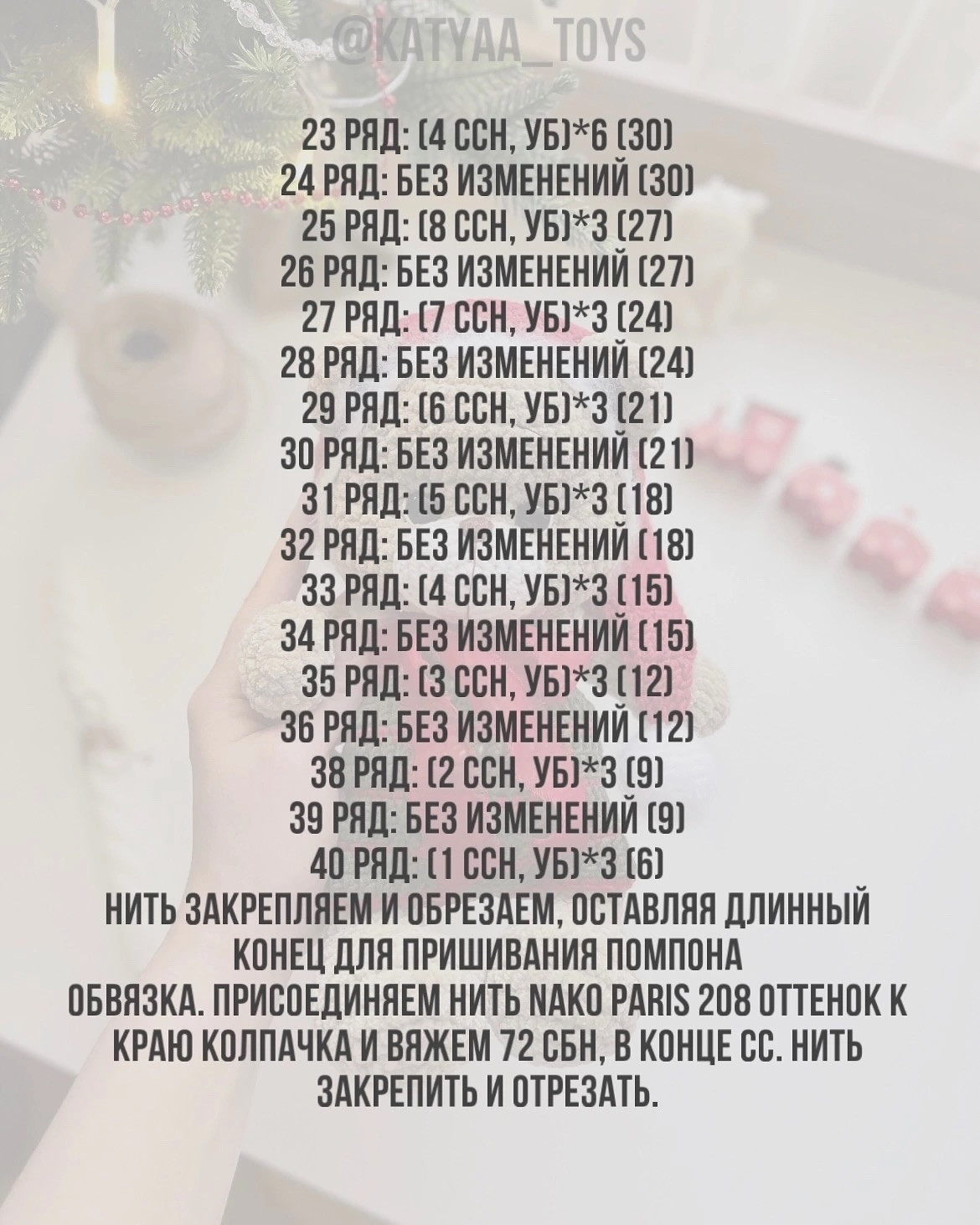 @KATYAA_TOYS

23 РЯД: (4 ССН, УБ)*6 (30)
24 РЯД: БЕЗ ИЗМЕНЕНИЙ (30)
25 РЯД: (8 ССН, УБ)*3 (27)
26 РЯД: БЕЗ ИЗМЕНЕНИЙ (27)
27 РЯД: (7 ССН, УБ)*3 (24)
28 РЯД: БЕЗ ИЗМЕНЕНИЙ (24)
29 РЯД: (6 ССН, УБ)*3 (21)
30 РЯД: БЕЗ ИЗМЕНЕНИЙ (21)
31 РЯД: (5 ССН, УБ)*3 (18)
32 РЯД: БЕЗ ИЗМЕНЕНИЙ (18)
33 РЯД: (4 ССН, УБ)*3 (15)
34 РЯД: БЕЗ ИЗМЕНЕНИЙ (15)
35 РЯД: (3 ССН, УБ)*3 (12)
36 РЯД: БЕЗ ИЗМЕНЕНИЙ (12)
38 РЯД: (2 ССН, УБ)*3 (9)
39 РЯД: БЕЗ ИЗМЕНЕНИЙ (9)
40 РЯД: (1 ССН, УБ)*3 (6)
НИТЬ ЗАКРЕПЛЯЕМ И ОБРЕЗАЕМ, ОСТАВЛЯЯ ДЛИННЫЙ КОНЕЦ ДЛЯ ПРИШИВАНИЯ ПОМПОНА
ОБВЯЗКА. ПРИСОЕДИНЯЕМ НИТЬ NAKO PARIS 208 ОТТЕНОК К КРАЮ КОЛПАЧКА И ВЯЖЕМ 72 СБН, В КОНЦЕ СС. НИТЬ ЗАКРЕПИТЬ И ОТРЕЗАТЬ.